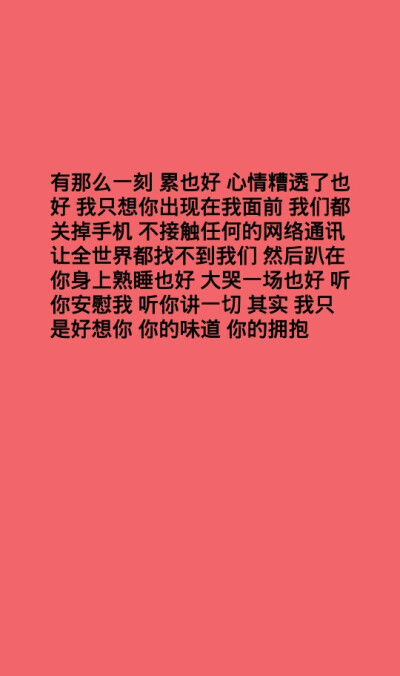 有那么一刻 累也好 心情糟透了也好 我只想你出现在我面前 我们都关掉手机 不接触任何的网络通讯 让全世界都找不到我们 然后趴在你身上熟睡也好 大哭一场也好 听你安慰我 听你讲一切 其实 我只是好想你 你的味道 你的拥抱